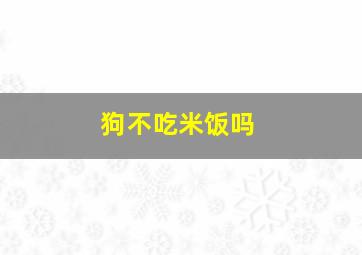 狗不吃米饭吗